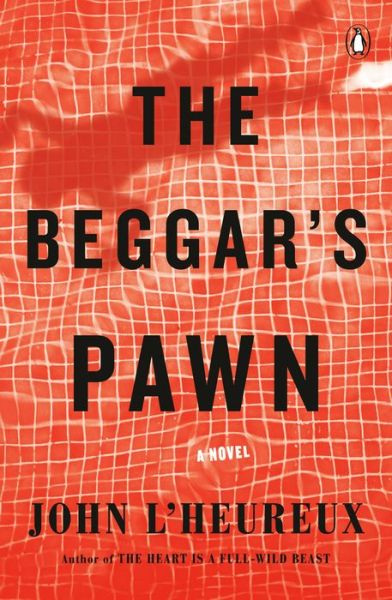 THE BEGGAR'S PAWN

A NOVEL

JOHN L'HEUREUX

Author of THE HEART IS A FULL-WILD BEAST